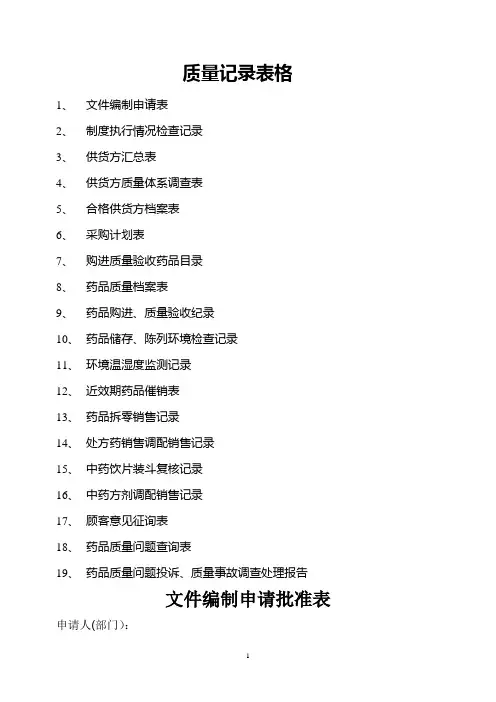 质量记录表格

1、 文件编制申请表

2、 制度执行情况检查记录

3、 供货方汇总表

4、 供货方质量体系调查表

5、 合格供货方档案表

6、 采购计划表

7、 购进质量验收药品目录

8、 药品质量档案表

9、 药品购进、质量验收纪录

10、 药品储存、陈列环境检查记录

11、 环境温湿度监测记录

12、 近效期药品催销表

13、 药品拆零销售记录

14、 处方药销售调配销售记录

15、 中药饮片装斗复核记录

16、 中药方剂调配销售记录

17、 顾客意见征询表

18、 药品质量问题查询表

19、 药品质量问题投诉、质量事故调查处理报告

文件编制申请批准表

申请人(部门)：

1